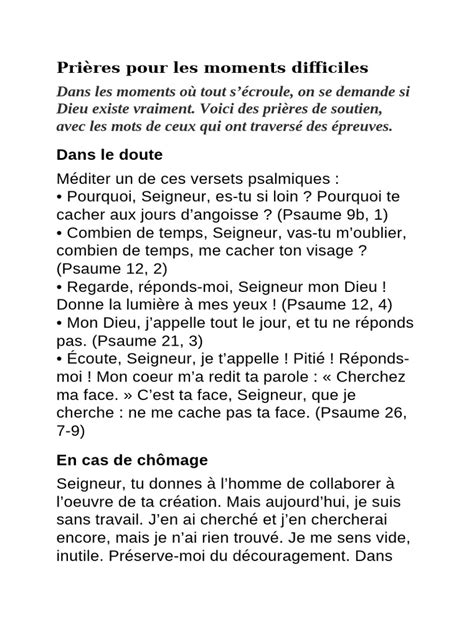 Prières pour les moments difficiles

Dans les moments où tout s'écroule, on se demande si Dieu existe vraiment. Voici des prières de soutien, avec les mots de ceux qui ont traversé des épreuves.

Dans le doute

Méditer un de ces versets psalmiques :
• Pourquoi, Seigneur, es-tu si loin ? Pourquoi te cacher aux jours d'angoisse ? (Psaume 9b, 1)
• Combien de temps, Seigneur, vas-tu m'oublier, combien de temps, me cacher ton visage ? (Psaume 12, 2)
• Regarde, réponds-moi, Seigneur mon Dieu ! Donne la lumière à mes yeux ! (Psaume 12, 4)
• Mon Dieu, j'appelle tout le jour, et tu ne réponds pas. (Psaume 21, 3)
• Écoute, Seigneur, je t'appelle ! Pitié ! Réponds-moi ! Mon coeur m'a redit ta parole : « Cherchez ma face. » C'est ta face, Seigneur, que je cherche : ne me cache pas ta face. (Psaume 26, 7-9)

En cas de chômage

Seigneur, tu donnes à l'homme de collaborer à l'oeuvre de ta création. Mais aujourd'hui, je suis sans travail. J'en ai cherché et j'en chercherai encore, mais je n'ai rien trouvé. Je me sens vide, inutile. Préserve-moi du découragement. Dans